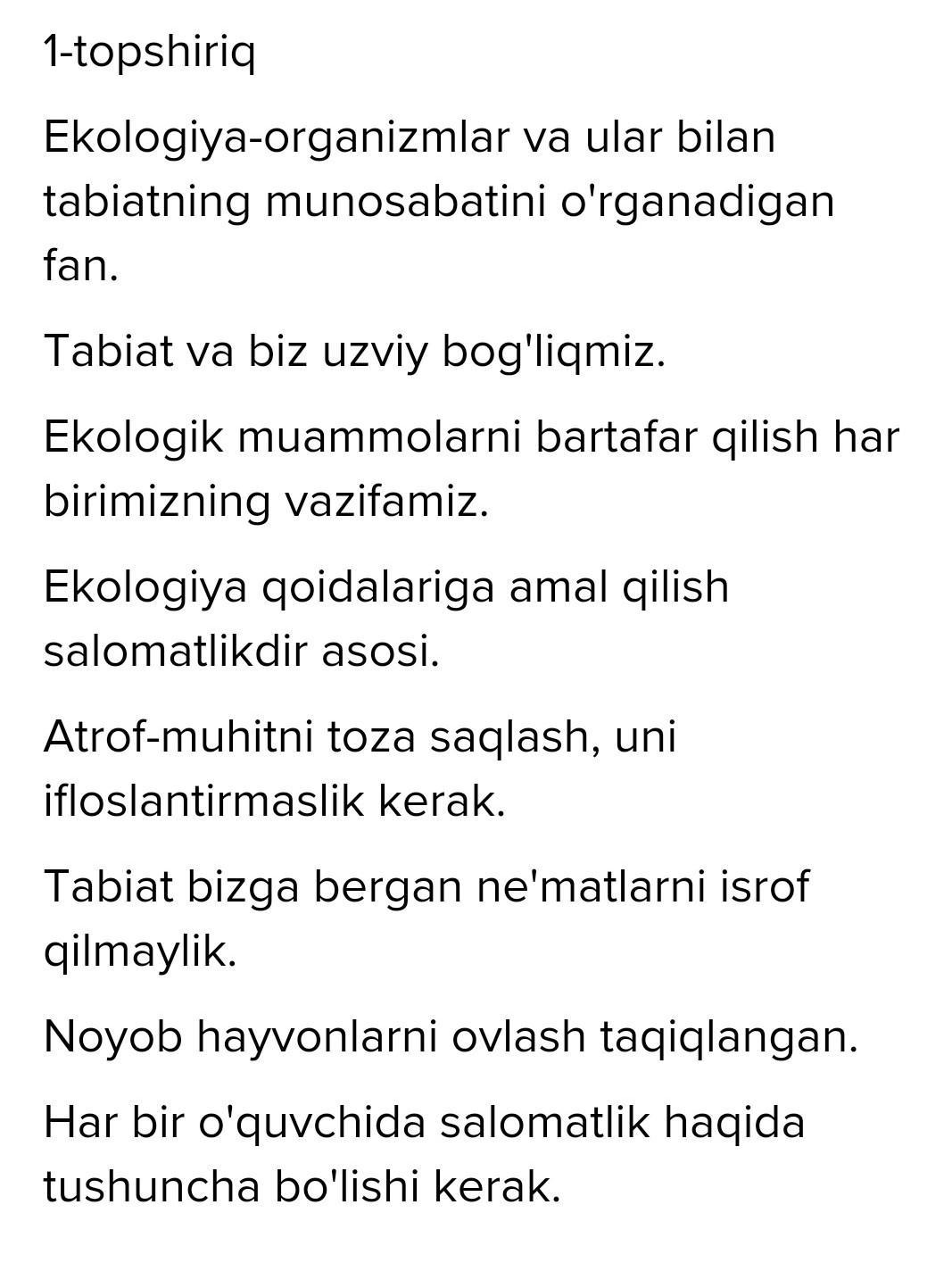 1-topshiriq

Ekologiya-organizmlar va ular bilan tabiatning munosabatini o'rganadigan fan.

Tabiat va biz uzviy bog'liqmiz.

Ekologik muammolarni bartafar qilish har birimizning vazifamiz.

Ekologiya qoidalariga amal qilish salomatlikdir asosi.

Atrof-muhitni toza saqlash, uni ifloslantirmaslik kerak.

Tabiat bizga bergan ne'matlarni isrof qilmaylik.

Noyob hayvonlarni ovlash taqiqlangan.

Har bir o'quvchida salomatlik haqida tushuncha bo'lishi kerak.